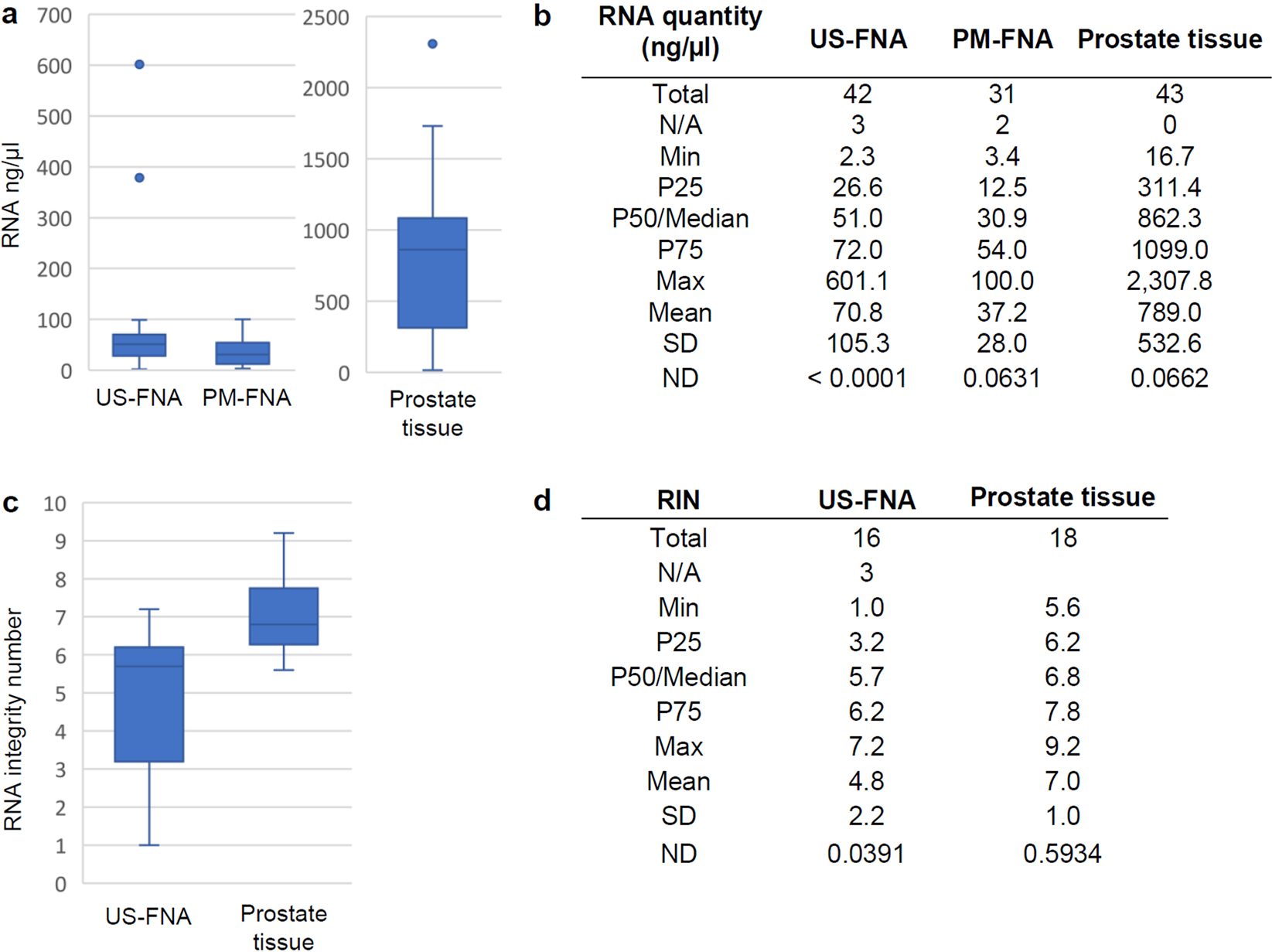 a

RNA ng/µl

700
600
500
400
300
200
100
0

US-FNA PM-FNA

2500
2000
1500
1000
500
0

Prostate tissue

b

| RNA quantity (ng/µl) | US-FNA | PM-FNA | Prostate tissue |
|---|---|---|---|
| Total | 42 | 31 | 43 |
| N/A | 3 | 2 | 0 |
| Min | 2.3 | 3.4 | 16.7 |
| P25 | 26.6 | 12.5 | 311.4 |
| P50/Median | 51.0 | 30.9 | 862.3 |
| P75 | 72.0 | 54.0 | 1099.0 |
| Max | 601.1 | 100.0 | 2,307.8 |
| Mean | 70.8 | 37.2 | 789.0 |
| SD | 105.3 | 28.0 | 532.6 |
| ND | < 0.0001 | 0.0631 | 0.0662 |

c

RNA integrity number

10
9
8
7
6
5
4
3
2
1
0

US-FNA Prostate tissue

d

| RIN | US-FNA | Prostate tissue |
|---|---|---|
| Total | 16 | 18 |
| N/A | 3 | |
| Min | 1.0 | 5.6 |
| P25 | 3.2 | 6.2 |
| P50/Median | 5.7 | 6.8 |
| P75 | 6.2 | 7.8 |
| Max | 7.2 | 9.2 |
| Mean | 4.8 | 7.0 |
| SD | 2.2 | 1.0 |
| ND | 0.0391 | 0.5934 |